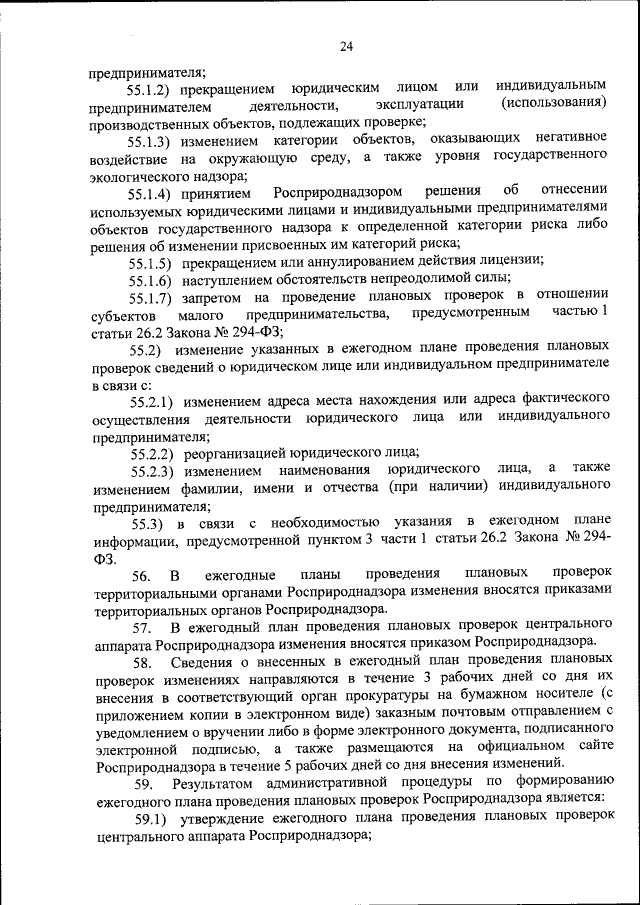 24

предпринимателя;

55.1.2) прекращением юридическим лицом или индивидуальным предпринимателем деятельности, эксплуатации (использования) производственных объектов, подлежащих проверке;

55.1.3) изменением категории объектов, оказывающих негативное воздействие на окружающую среду, а также уровня государственного экологического надзора;

55.1.4) принятием Росприроднадзором решения об отнесении используемых юридическими лицами и индивидуальными предпринимателями объектов государственного надзора к определенной категории риска либо решения об изменении присвоенных им категорий риска;

55.1.5) прекращением или аннулированием действия лицензии;

55.1.6) наступлением обстоятельств непреодолимой силы;

55.1.7) запретом на проведение плановых проверок в отношении субъектов малого предпринимательства, предусмотренным частью 1 статьи 26.2 Закона № 294-ФЗ;

55.2) изменение указанных в ежегодном плане проведения плановых проверок сведений о юридическом лице или индивидуальном предпринимателе в связи с:

55.2.1) изменением адреса места нахождения или адреса фактического осуществления деятельности юридического лица или индивидуального предпринимателя;

55.2.2) реорганизацией юридического лица;

55.2.3) изменением наименования юридического лица, а также изменением фамилии, имени и отчества (при наличии) индивидуального предпринимателя;

55.3) в связи с необходимостью указания в ежегодном плане информации, предусмотренной пунктом 3 части 1 статьи 26.2 Закона № 294-ФЗ.

56. В ежегодные планы проведения плановых проверок территориальными органами Росприроднадзора изменения вносятся приказами территориальных органов Росприроднадзора.

57. В ежегодный план проведения плановых проверок центрального аппарата Росприроднадзора изменения вносятся приказом Росприроднадзора.

58. Сведения о внесенных в ежегодный план проведения плановых проверок изменениях направляются в течение 3 рабочих дней со дня их внесения в соответствующий орган прокуратуры на бумажном носителе (с приложением копии в электронном виде) заказным почтовым отправлением с уведомлением о вручении либо в форме электронного документа, подписанного электронной подписью, а также размещаются на официальном сайте Росприроднадзора в течение 5 рабочих дней со дня внесения изменений.

59. Результатом административной процедуры по формированию ежегодного плана проведения плановых проверок Росприроднадзора является:

59.1) утверждение ежегодного плана проведения плановых проверок центрального аппарата Росприроднадзора;